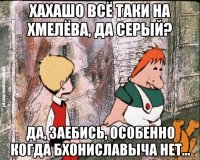 ХАХАШО ВСЁ ТАКИ НА ХМЕЛЁВА, ДА СЕРЫЙ?

ДА, ЗАЕБИСЬ, ОСОБЕННО КОГДА БХОНИСЛАВЫЧА НЕТ...